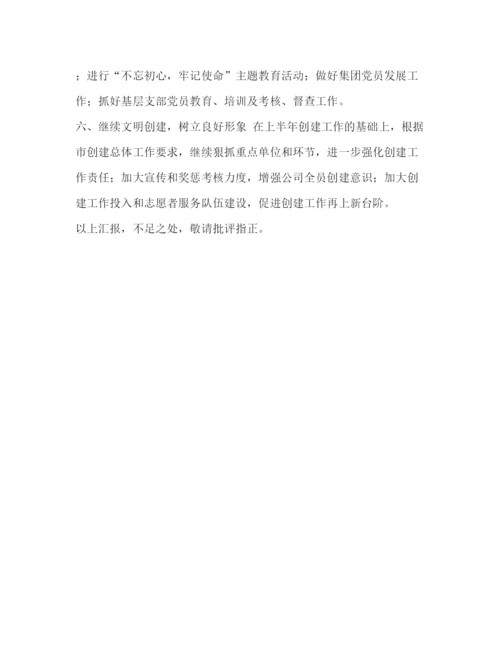 ；进行“不忘初心，牢记使命”主题教育活动；做好集团党员发展工作；抓好基层支部党员教育、培训及考核、督查工作。

六、继续文明创建，树立良好形象 在上半年创建工作的基础上，根据市创建总体工作要求，继续狠抓重点单位和环节，进一步强化创建工作责任；加大宣传和奖惩考核力度，增强公司全员创建意识；加大创建工作投入和志愿者服务队伍建设，促进创建工作再上新台阶。

以上汇报，不足之处，敬请批评指正。